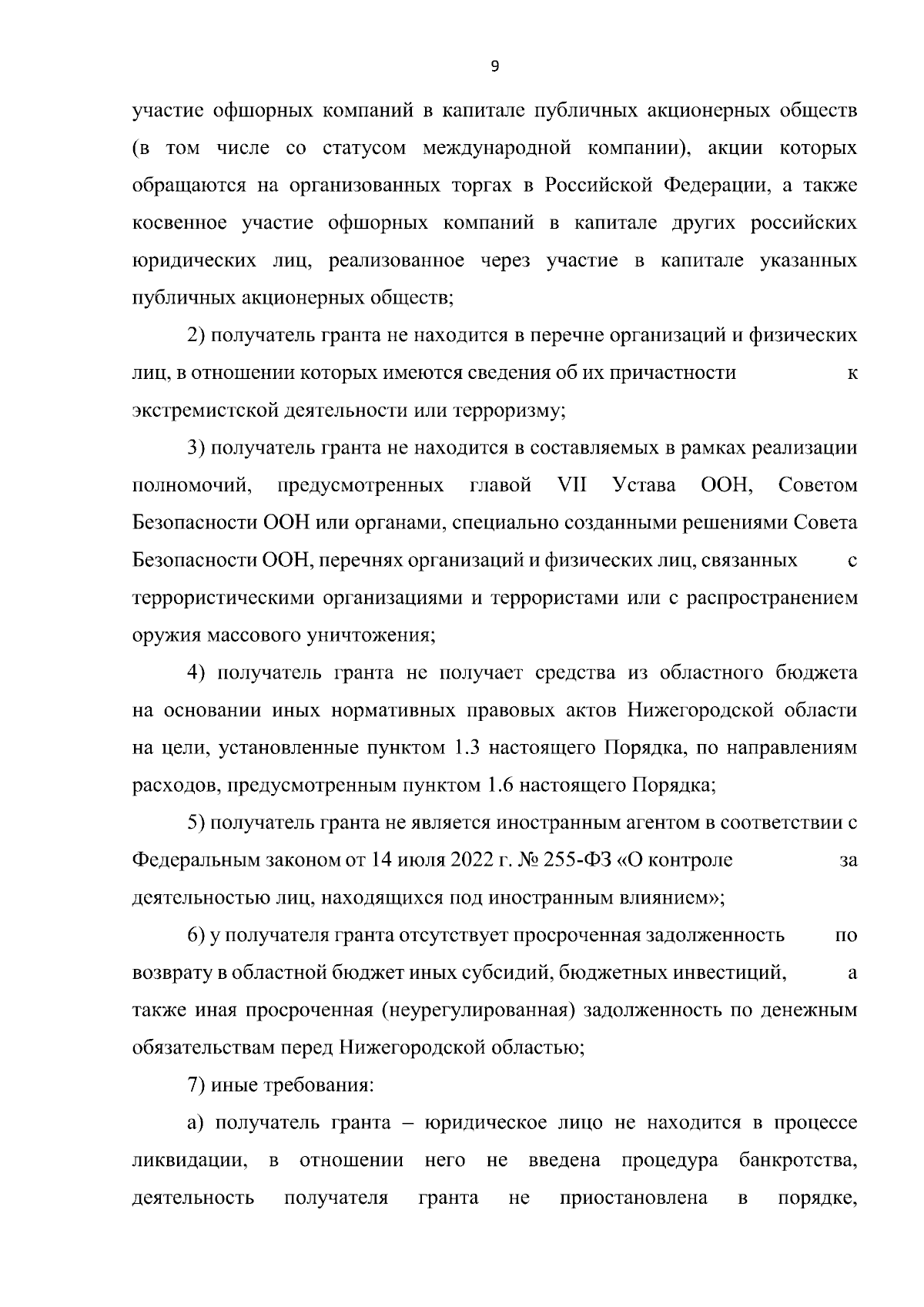 9

участие офшорных компаний в капитале публичных акционерных обществ (в том числе со статусом международной компании), акции которых обращаются на организованных торгах в Российской Федерации, а также косвенное участие офшорных компаний в капитале других российских юридических лиц, реализованное через участие в капитале указанных публичных акционерных обществ;

2) получатель гранта не находится в перечне организаций и физических лиц, в отношении которых имеются сведения об их причастности к экстремистской деятельности или терроризму;

3) получатель гранта не находится в составляемых в рамках реализации полномочий, предусмотренных главой VII Устава ООН, Советом Безопасности ООН или органами, специально созданными решениями Совета Безопасности ООН, перечнях организаций и физических лиц, связанных с террористическими организациями и террористами или с распространением оружия массового уничтожения;

4) получатель гранта не получает средства из областного бюджета на основании иных нормативных правовых актов Нижегородской области на цели, установленные пунктом 1.3 настоящего Порядка, по направлениям расходов, предусмотренным пунктом 1.6 настоящего Порядка;

5) получатель гранта не является иностранным агентом в соответствии с Федеральным законом от 14 июля 2022 г. № 255-ФЗ «О контроле за деятельностью лиц, находящихся под иностранным влиянием»;

6) у получателя гранта отсутствует просроченная задолженность по возврату в областной бюджет иных субсидий, бюджетных инвестиций, а также иная просроченная (неурегулированная) задолженность по денежным обязательствам перед Нижегородской областью;

7) иные требования:

а) получатель гранта – юридическое лицо не находится в процессе ликвидации, в отношении него не введена процедура банкротства, деятельность получателя гранта не приостановлена в порядке,